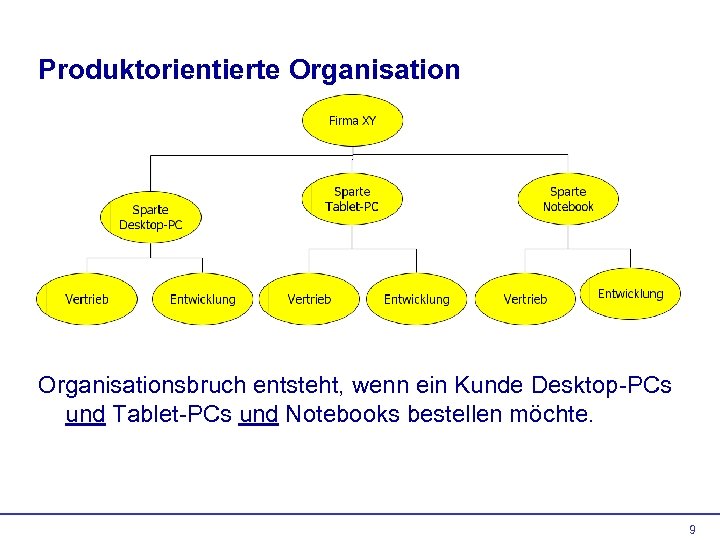 Produktorientierte Organisation

Firma XY

Sparte Desktop-PC

Sparte Tablet-PC

Sparte Notebook

Vertrieb

Entwicklung

Vertrieb

Entwicklung

Vertrieb

Entwicklung

Organisationsbruch entsteht, wenn ein Kunde Desktop-PCs und Tablet-PCs und Notebooks bestellen möchte.

9